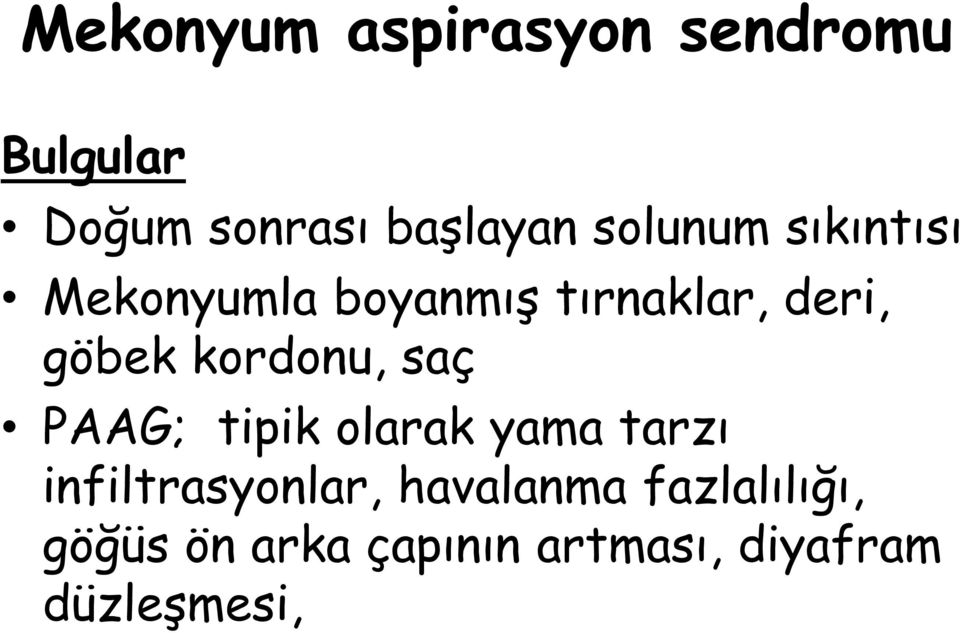 Mekonyum aspirasyon sendromu

Bulgular

• Doğum sonrası başlayan solunum sıkıntısı
• Mekonyumla boyanmış tırnaklar, deri, göbek kordonu, saç
• PAAG; tipik olarak yama tarzı infiltrasyonlar, havalanma fazlalılığı, göğüs ön arka çapının artması, diyafram düzleşmesi,